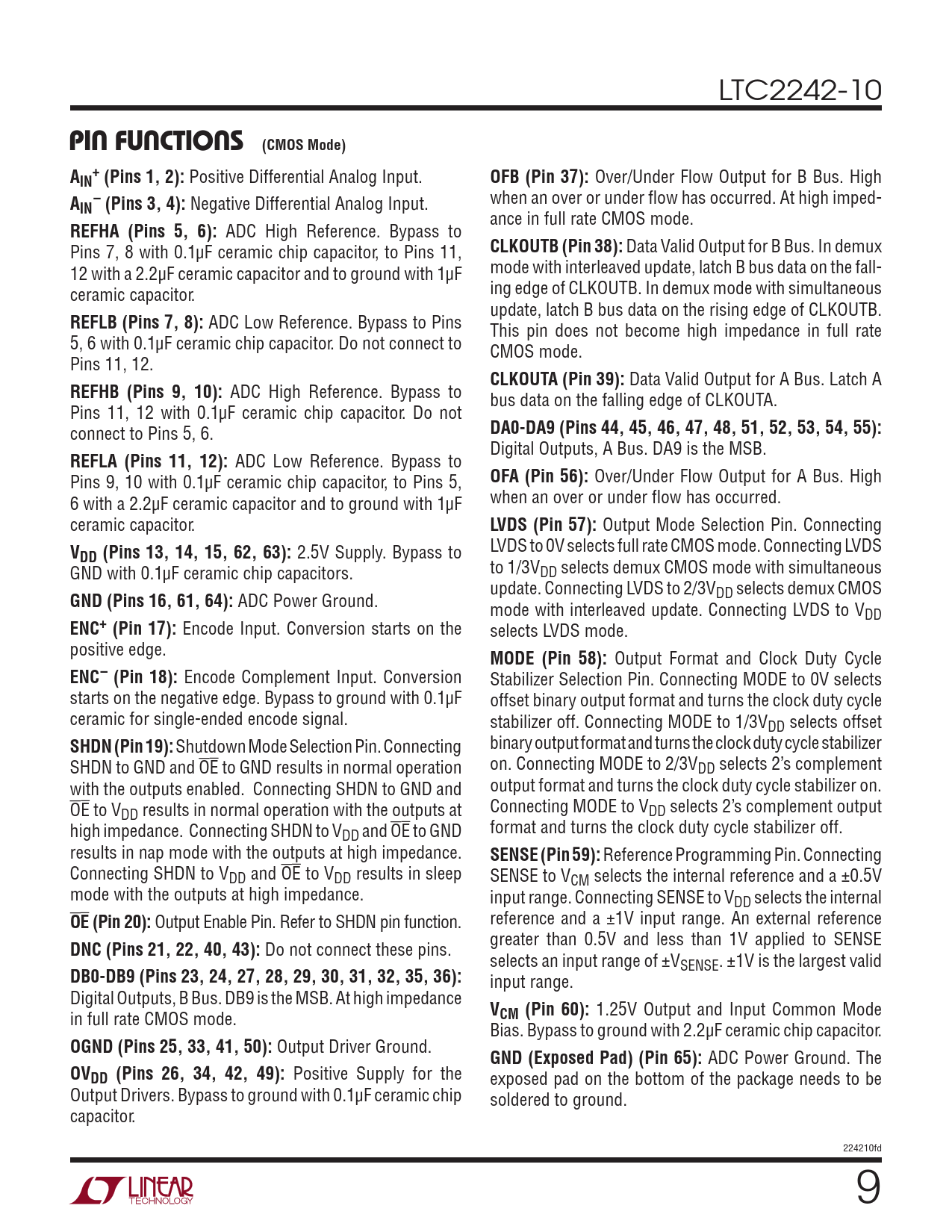 LTC2242-10

PIN FUNCTIONS (CMOS Mode)

$A_{IN}^+$ (Pins 1, 2): Positive Differential Analog Input.

$A_{IN}^-$ (Pins 3, 4): Negative Differential Analog Input.

REFHA (Pins 5, 6): ADC High Reference. Bypass to Pins 7, 8 with 0.1μF ceramic chip capacitor, to Pins 11, 12 with a 2.2μF ceramic capacitor and to ground with 1μF ceramic capacitor.

REFLB (Pins 7, 8): ADC Low Reference. Bypass to Pins 5, 6 with 0.1μF ceramic chip capacitor. Do not connect to Pins 11, 12.

REFHB (Pins 9, 10): ADC High Reference. Bypass to Pins 11, 12 with 0.1μF ceramic chip capacitor. Do not connect to Pins 5, 6.

REFLA (Pins 11, 12): ADC Low Reference. Bypass to Pins 9, 10 with 0.1μF ceramic chip capacitor, to Pins 5, 6 with a 2.2μF ceramic capacitor and to ground with 1μF ceramic capacitor.

$V_{DD}$ (Pins 13, 14, 15, 62, 63): 2.5V Supply. Bypass to GND with 0.1μF ceramic chip capacitors.

GND (Pins 16, 61, 64): ADC Power Ground.

$ENC^+$ (Pin 17): Encode Input. Conversion starts on the positive edge.

$ENC^-$ (Pin 18): Encode Complement Input. Conversion starts on the negative edge. Bypass to ground with 0.1μF ceramic for single-ended encode signal.

SHDN (Pin 19): Shutdown Mode Selection Pin. Connecting SHDN to GND and $\overline{OE}$ to GND results in normal operation with the outputs enabled. Connecting SHDN to GND and $\overline{OE}$ to $V_{DD}$ results in normal operation with the outputs at high impedance. Connecting SHDN to $V_{DD}$ and $\overline{OE}$ to GND results in nap mode with the outputs at high impedance. Connecting SHDN to $V_{DD}$ and $\overline{OE}$ to $V_{DD}$ results in sleep mode with the outputs at high impedance.

$\overline{OE}$ (Pin 20): Output Enable Pin. Refer to SHDN pin function.

DNC (Pins 21, 22, 40, 43): Do not connect these pins.

DB0-DB9 (Pins 23, 24, 27, 28, 29, 30, 31, 32, 35, 36): Digital Outputs, B Bus. DB9 is the MSB. At high impedance in full rate CMOS mode.

OGND (Pins 25, 33, 41, 50): Output Driver Ground.

$OV_{DD}$ (Pins 26, 34, 42, 49): Positive Supply for the Output Drivers. Bypass to ground with 0.1μF ceramic chip capacitor.

OFB (Pin 37): Over/Under Flow Output for B Bus. High when an over or under flow has occurred. At high impedance in full rate CMOS mode.

CLKOUTB (Pin 38): Data Valid Output for B Bus. In demux mode with interleaved update, latch B bus data on the falling edge of CLKOUTB. In demux mode with simultaneous update, latch B bus data on the rising edge of CLKOUTB. This pin does not become high impedance in full rate CMOS mode.

CLKOUTA (Pin 39): Data Valid Output for A Bus. Latch A bus data on the falling edge of CLKOUTA.

DA0-DA9 (Pins 44, 45, 46, 47, 48, 51, 52, 53, 54, 55): Digital Outputs, A Bus. DA9 is the MSB.

OFA (Pin 56): Over/Under Flow Output for A Bus. High when an over or under flow has occurred.

LVDS (Pin 57): Output Mode Selection Pin. Connecting LVDS to 0V selects full rate CMOS mode. Connecting LVDS to $1/3V_{DD}$ selects demux CMOS mode with simultaneous update. Connecting LVDS to $2/3V_{DD}$ selects demux CMOS mode with interleaved update. Connecting LVDS to $V_{DD}$ selects LVDS mode.

MODE (Pin 58): Output Format and Clock Duty Cycle Stabilizer Selection Pin. Connecting MODE to 0V selects offset binary output format and turns the clock duty cycle stabilizer off. Connecting MODE to $1/3V_{DD}$ selects offset binary output format and turns the clock duty cycle stabilizer on. Connecting MODE to $2/3V_{DD}$ selects 2's complement output format and turns the clock duty cycle stabilizer on. Connecting MODE to $V_{DD}$ selects 2's complement output format and turns the clock duty cycle stabilizer off.

SENSE (Pin 59): Reference Programming Pin. Connecting SENSE to $V_{CM}$ selects the internal reference and a ±0.5V input range. Connecting SENSE to $V_{DD}$ selects the internal reference and a ±1V input range. An external reference greater than 0.5V and less than 1V applied to SENSE selects an input range of $±V_{SENSE}$. ±1V is the largest valid input range.

$V_{CM}$ (Pin 60): 1.25V Output and Input Common Mode Bias. Bypass to ground with 2.2μF ceramic chip capacitor.

GND (Exposed Pad) (Pin 65): ADC Power Ground. The exposed pad on the bottom of the package needs to be soldered to ground.

224210fd

LINEAR TECHNOLOGY

9